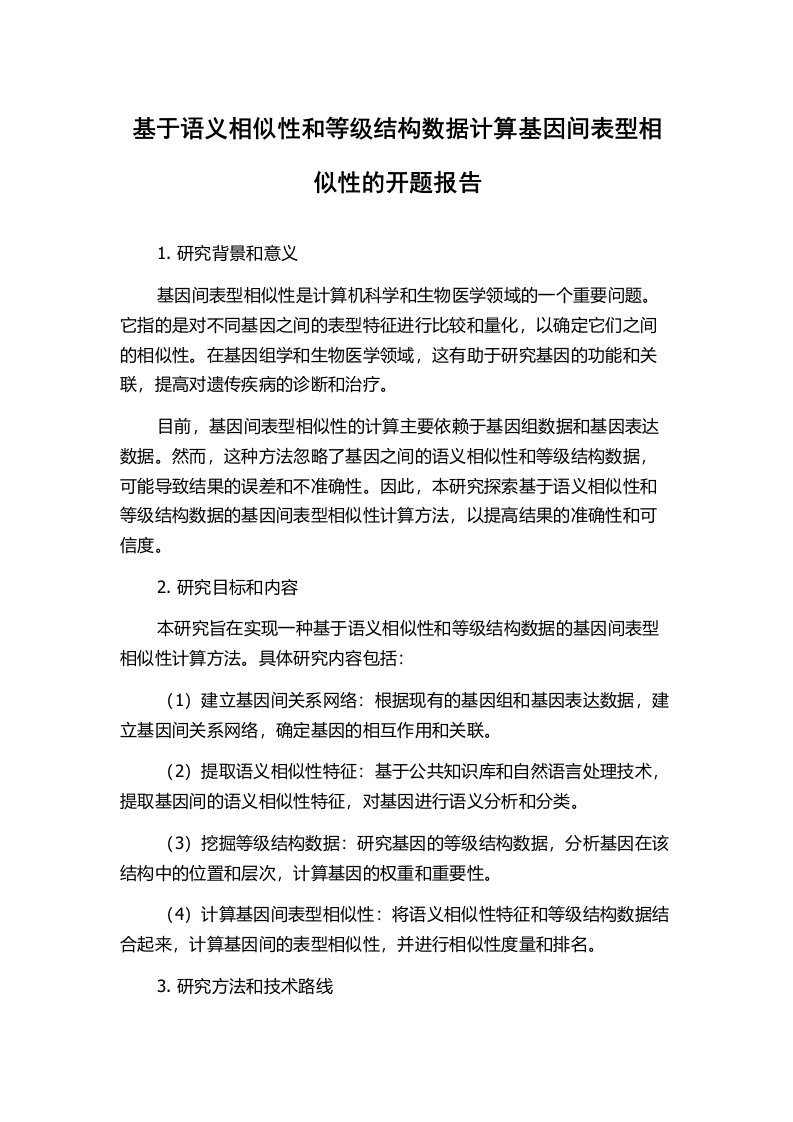 基于语义相似性和等级结构数据计算基因间表型相似性的开题报告

1. 研究背景和意义

基因间表型相似性是计算机科学和生物医学领域的一个重要问题。它指的是对不同基因之间的表型特征进行比较和量化，以确定它们之间的相似性。在基因组学和生物医学领域，这有助于研究基因的功能和关联，提高对遗传疾病的诊断和治疗。

目前，基因间表型相似性的计算主要依赖于基因组数据和基因表达数据。然而，这种方法忽略了基因之间的语义相似性和等级结构数据，可能导致结果的误差和不准确性。因此，本研究探索基于语义相似性和等级结构数据的基因间表型相似性计算方法，以提高结果的准确性和可信度。

2. 研究目标和内容

本研究旨在实现一种基于语义相似性和等级结构数据的基因间表型相似性计算方法。具体研究内容包括：

（1）建立基因间关系网络：根据现有的基因组和基因表达数据，建立基因间关系网络，确定基因的相互作用和关联。

（2）提取语义相似性特征：基于公共知识库和自然语言处理技术，提取基因间的语义相似性特征，对基因进行语义分析和分类。

（3）挖掘等级结构数据：研究基因的等级结构数据，分析基因在该结构中的位置和层次，计算基因的权重和重要性。

（4）计算基因间表型相似性：将语义相似性特征和等级结构数据结合起来，计算基因间的表型相似性，并进行相似性度量和排名。

3. 研究方法和技术路线